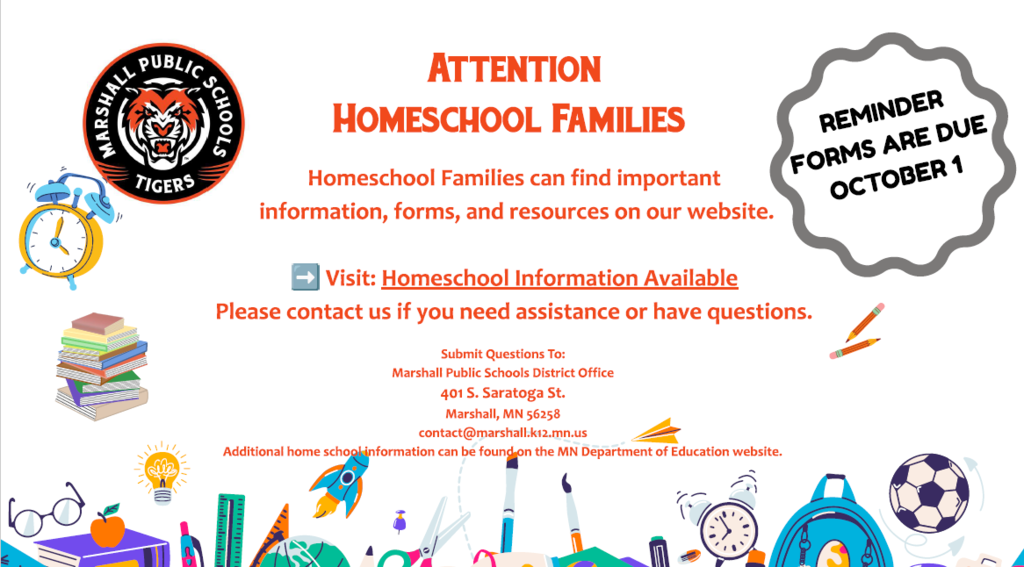 MARSHALL PUBLIC SCHOOLS
TIGERS

ATTENTION
HOMESCHOOL FAMILIES

REMINDER
FORMS ARE DUE
OCTOBER 1

Homeschool Families can find important information, forms, and resources on our website.

➡️ Visit: Homeschool Information Available
Please contact us if you need assistance or have questions.

Submit Questions To:
Marshall Public Schools District Office
401 S. Saratoga St.
Marshall, MN 56258
contact@marshall.k12.mn.us
Additional home school information can be found on the MN Department of Education website.